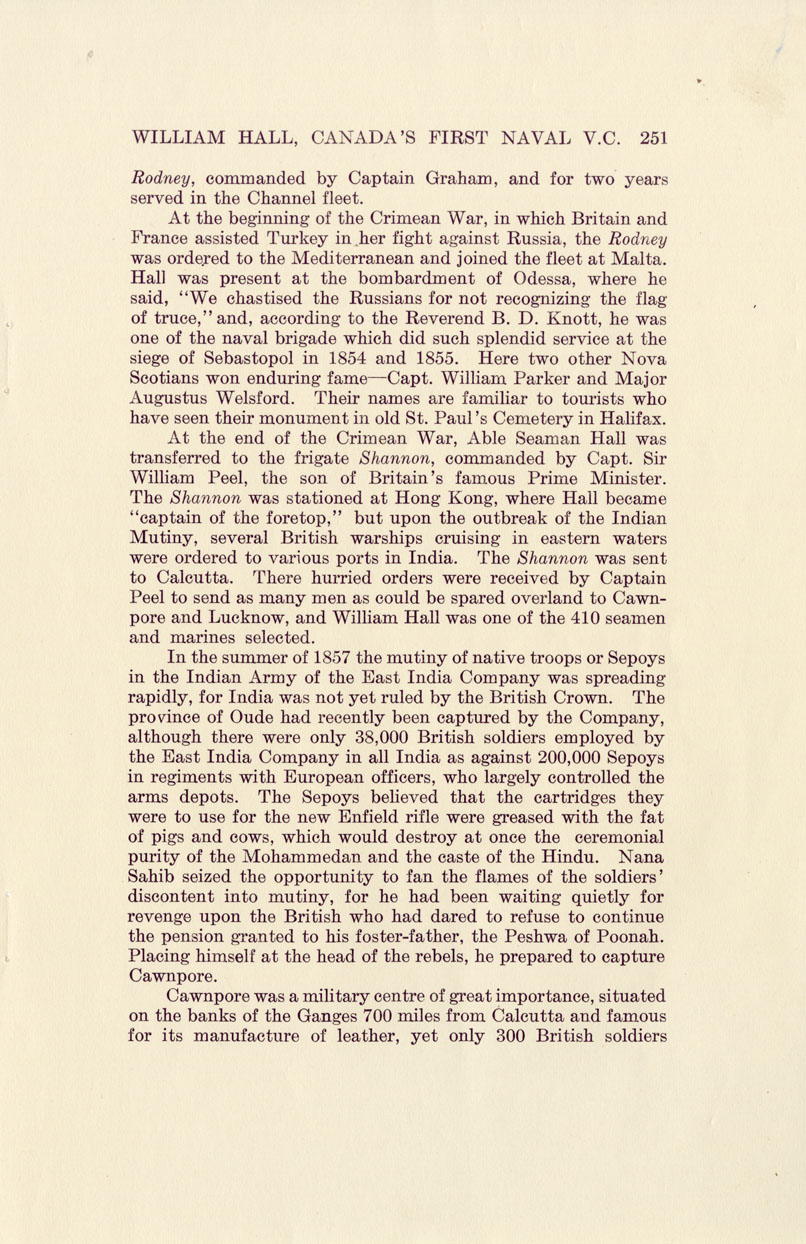 WILLIAM HALL, CANADA'S FIRST NAVAL V.C. 251

Rodney, commanded by Captain Graham, and for two years served in the Channel fleet.

At the beginning of the Crimean War, in which Britain and France assisted Turkey in her fight against Russia, the Rodney was ordered to the Mediterranean and joined the fleet at Malta. Hall was present at the bombardment of Odessa, where he said, "We chastised the Russians for not recognizing the flag of truce," and, according to the Reverend B. D. Knott, he was one of the naval brigade which did such splendid service at the siege of Sebastopol in 1854 and 1855. Here two other Nova Scotians won enduring fame—Capt. William Parker and Major Augustus Welsford. Their names are familiar to tourists who have seen their monument in old St. Paul's Cemetery in Halifax.

At the end of the Crimean War, Able Seaman Hall was transferred to the frigate Shannon, commanded by Capt. Sir William Peel, the son of Britain's famous Prime Minister. The Shannon was stationed at Hong Kong, where Hall became "captain of the foretop," but upon the outbreak of the Indian Mutiny, several British warships cruising in eastern waters were ordered to various ports in India. The Shannon was sent to Calcutta. There hurried orders were received by Captain Peel to send as many men as could be spared overland to Cawnpore and Lucknow, and William Hall was one of the 410 seamen and marines selected.

In the summer of 1857 the mutiny of native troops or Sepoys in the Indian Army of the East India Company was spreading rapidly, for India was not yet ruled by the British Crown. The province of Oude had recently been captured by the Company, although there were only 38,000 British soldiers employed by the East India Company in all India as against 200,000 Sepoys in regiments with European officers, who largely controlled the arms depots. The Sepoys believed that the cartridges they were to use for the new Enfield rifle were greased with the fat of pigs and cows, which would destroy at once the ceremonial purity of the Mohammedan and the caste of the Hindu. Nana Sahib seized the opportunity to fan the flames of the soldiers' discontent into mutiny, for he had been waiting quietly for revenge upon the British who had dared to refuse to continue the pension granted to his foster-father, the Peshwa of Poonah. Placing himself at the head of the rebels, he prepared to capture Cawnpore.

Cawnpore was a military centre of great importance, situated on the banks of the Ganges 700 miles from Calcutta and famous for its manufacture of leather, yet only 300 British soldiers